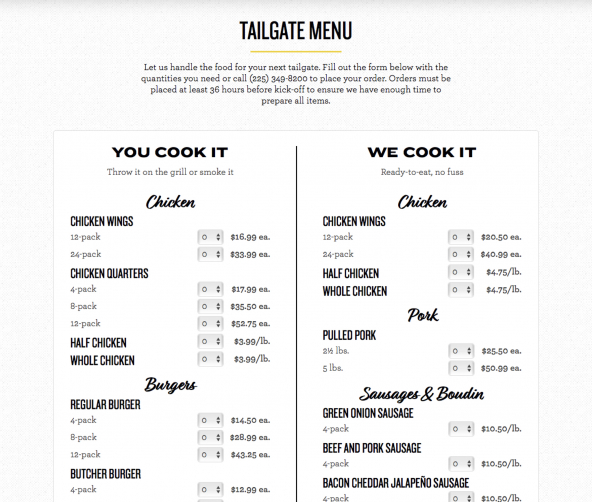 TAILGATE MENU

Let us handle the food for your next tailgate. Fill out the form below with the quantities you need or call (225) 349-8200 to place your order. Orders must be placed at least 36 hours before kick-off to ensure we have enough time to prepare all items.

YOU COOK IT

Throw it on the grill or smoke it

Chicken

CHICKEN WINGS
12-pack 0 $16.99 ea.
24-pack 0 $33.99 ea.

CHICKEN QUARTERS
4-pack 0 $17.99 ea.
8-pack 0 $35.50 ea.
12-pack 0 $52.75 ea.

HALF CHICKEN 0 $3.99/lb.
WHOLE CHICKEN 0 $3.99/lb.

Burgers

REGULAR BURGER
4-pack 0 $14.50 ea.
8-pack 0 $28.99 ea.
12-pack 0 $43.25 ea.

BUTCHER BURGER
4-pack 0 $12.99 ea.

WE COOK IT

Ready-to-eat, no fuss

Chicken

CHICKEN WINGS
12-pack 0 $20.50 ea.
24-pack 0 $40.99 ea.

HALF CHICKEN 0 $4.75/lb.
WHOLE CHICKEN 0 $4.75/lb.

Pork

PULLED PORK
2½ lbs. 0 $25.50 ea.
5 lbs. 0 $50.99 ea.

Sausages & Boudin

GREEN ONION SAUSAGE
4-pack 0 $10.50/lb.

BEEF AND PORK SAUSAGE
4-pack 0 $10.50/lb.

BACON CHEDDAR JALAPEÑO SAUSAGE
4-pack 0 $10.50/lb.